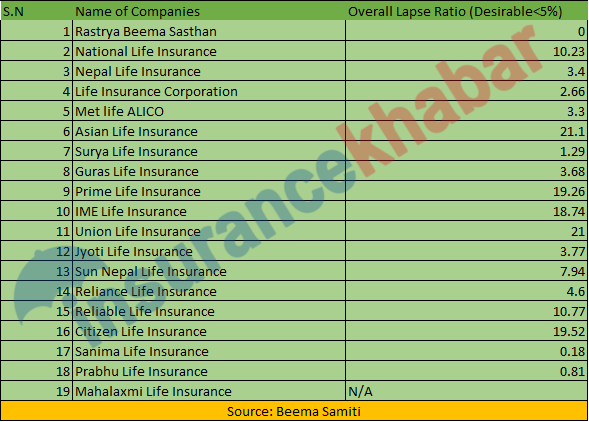 | S.N | Name of Companies | Overall Lapse Ratio (Desirable<5%) |
|---|---|---|
| 1 | Rastrya Beema Sasthan | 0 |
| 2 | National Life Insurance | 10.23 |
| 3 | Nepal Life Insurance | 3.4 |
| 4 | Life Insurance Corporation | 2.66 |
| 5 | Met life ALICO | 3.3 |
| 6 | Asian Life Insurance | 21.1 |
| 7 | Surya Life Insurance | 1.29 |
| 8 | Guras Life Insurance | 3.68 |
| 9 | Prime Life Insurance | 19.26 |
| 10 | IME Life Insurance | 18.74 |
| 11 | Union Life Insurance | 21 |
| 12 | Jyoti Life Insurance | 3.77 |
| 13 | Sun Nepal Life Insurance | 7.94 |
| 14 | Reliance Life Insurance | 4.6 |
| 15 | Reliable Life Insurance | 10.77 |
| 16 | Citizen Life Insurance | 19.52 |
| 17 | Sanima Life Insurance | 0.18 |
| 18 | Prabhu Life Insurance | 0.81 |
| 19 | Mahalaxmi Life Insurance | N/A |

Source: Beema Samiti

insurancekhabar